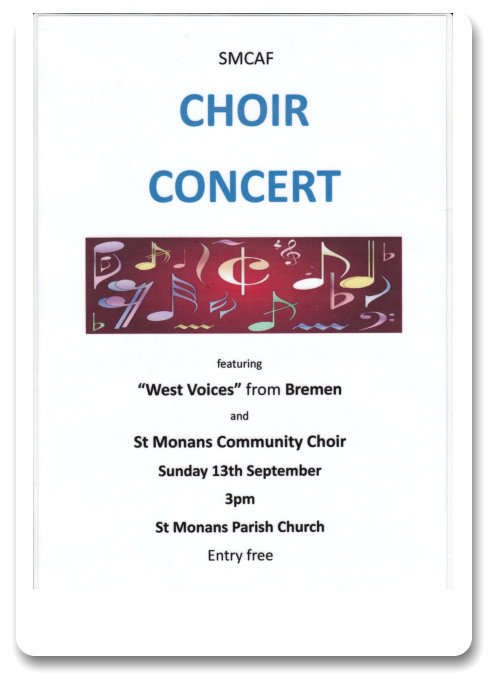 SMCAF

CHOIR

CONCERT

featuring

"West Voices" from Bremen

and

St Monans Community Choir

Sunday 13th September

3pm

St Monans Parish Church

Entry free